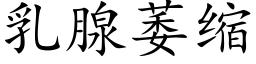 乳腺萎缩